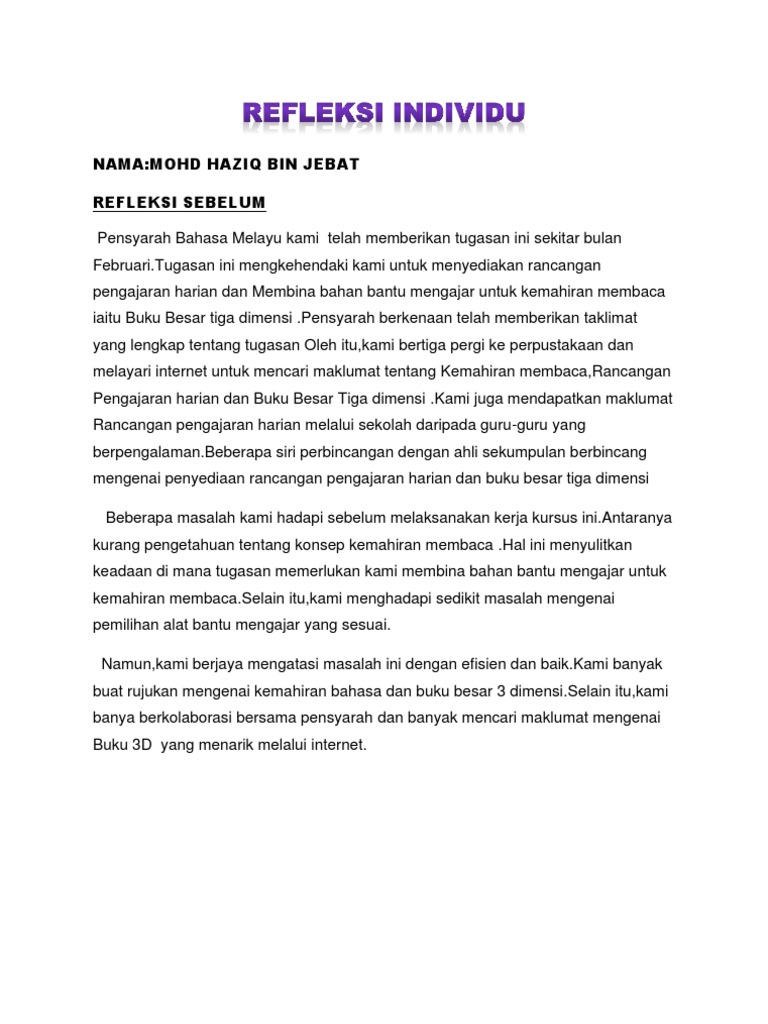 REFLEKSI INDIVIDU

NAMA:MOHD HAZIQ BIN JEBAT

REFLEKSI SEBELUM

Pensyarah Bahasa Melayu kami telah memberikan tugasan ini sekitar bulan Februari.Tugasan ini mengkehendaki kami untuk menyediakan rancangan pengajaran harian dan Membina bahan bantu mengajar untuk kemahiran membaca iaitu Buku Besar tiga dimensi .Pensyarah berkenaan telah memberikan taklimat yang lengkap tentang tugasan Oleh itu,kami bertiga pergi ke perpustakaan dan melayari internet untuk mencari maklumat tentang Kemahiran membaca,Rancangan Pengajaran harian dan Buku Besar Tiga dimensi .Kami juga mendapatkan maklumat Rancangan pengajaran harian melalui sekolah daripada guru-guru yang berpengalaman.Beberapa siri perbincangan dengan ahli sekumpulan berbincang mengenai penyediaan rancangan pengajaran harian dan buku besar tiga dimensi

Beberapa masalah kami hadapi sebelum melaksanakan kerja kursus ini.Antaranya kurang pengetahuan tentang konsep kemahiran membaca .Hal ini menyulitkan keadaan di mana tugasan memerlukan kami membina bahan bantu mengajar untuk kemahiran membaca.Selain itu,kami menghadapi sedikit masalah mengenai pemilihan alat bantu mengajar yang sesuai.

Namun,kami berjaya mengatasi masalah ini dengan efisien dan baik.Kami banyak buat rujukan mengenai kemahiran bahasa dan buku besar 3 dimensi.Selain itu,kami banya berkolaborasi bersama pensyarah dan banyak mencari maklumat mengenai Buku 3D yang menarik melalui internet.